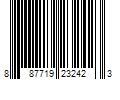 8 87719 23242 3